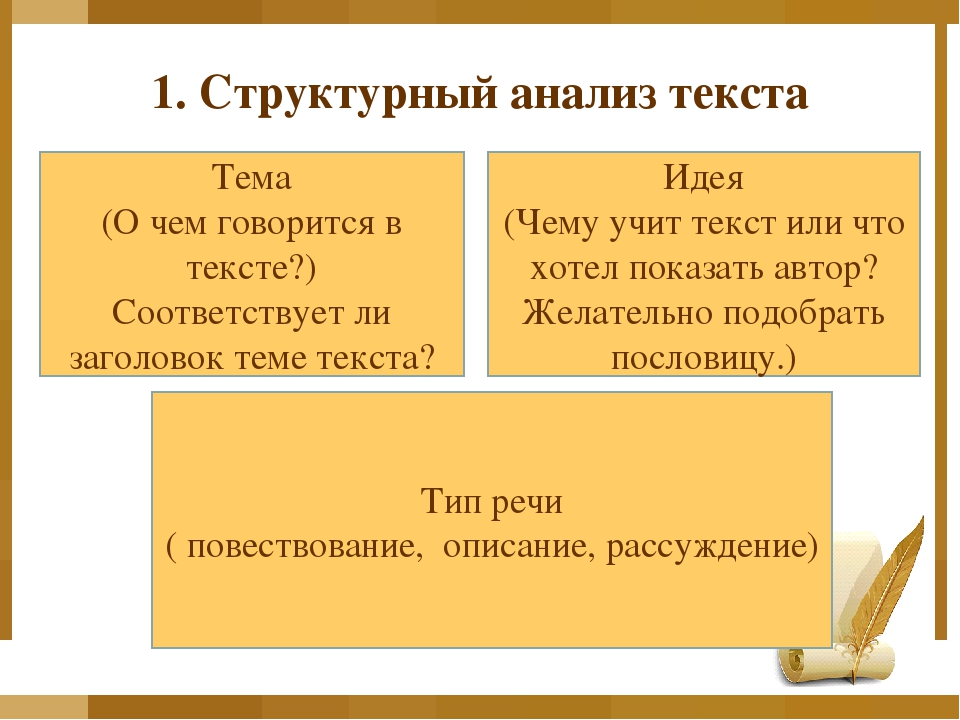 1. Структурный анализ текста

Тема
(О чем говорится в тексте?)
Соответствует ли заголовок теме текста?

Идея
(Чему учит текст или что хотел показать автор?
Желательно подобрать пословицу.)

Тип речи
( повествование, описание, рассуждение)